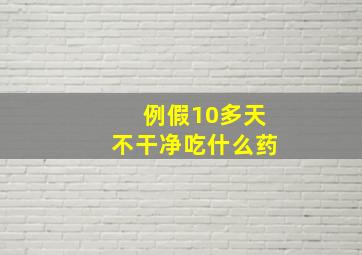 例假10多天
不干净吃什么药